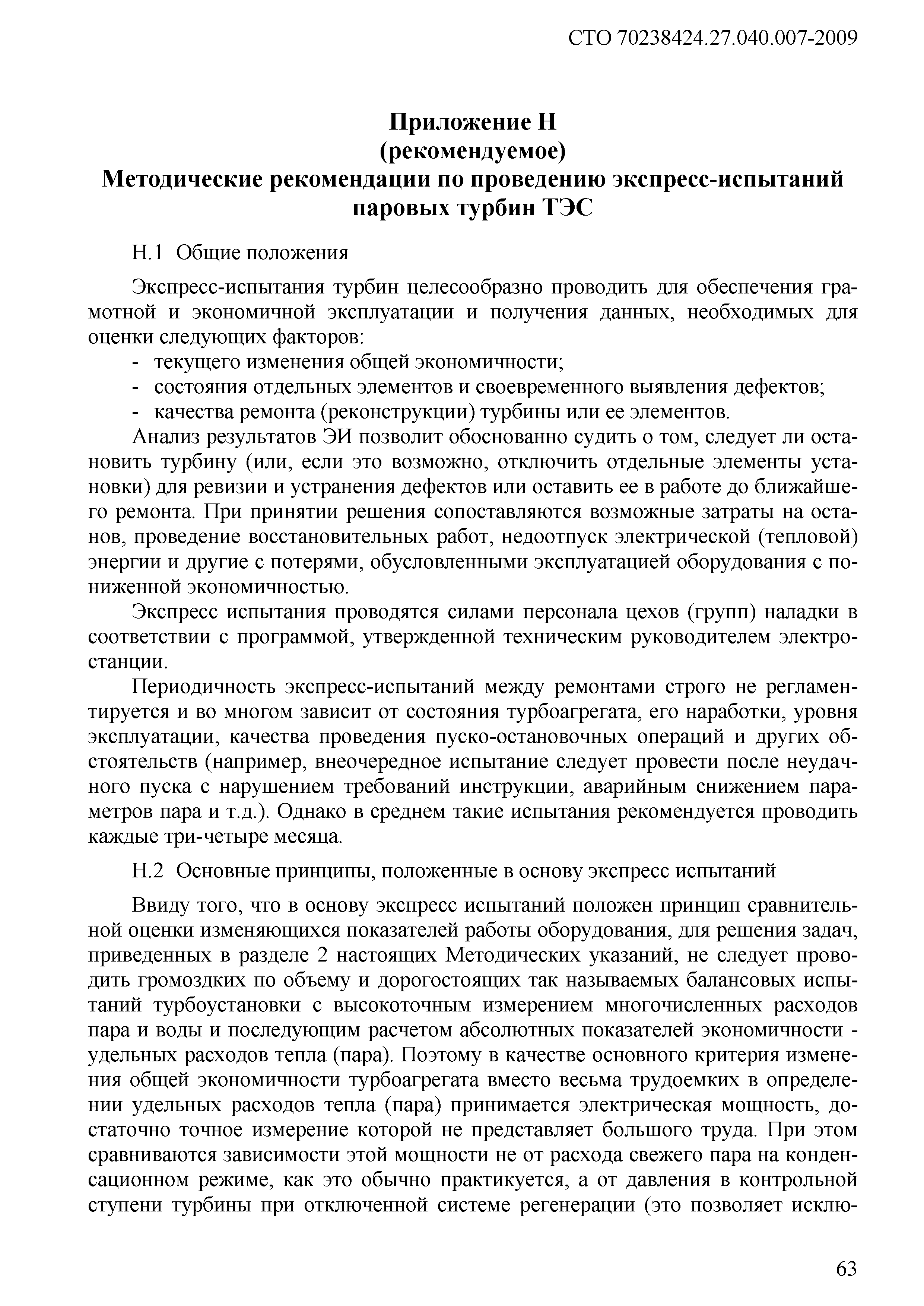 СТО 70238424.27.040.007-2009

Приложение Н
(рекомендуемое)
Методические рекомендации по проведению экспресс-испытаний паровых турбин ТЭС

Н.1 Общие положения

Экспресс-испытания турбин целесообразно проводить для обеспечения грамотной и экономичной эксплуатации и получения данных, необходимых для оценки следующих факторов:
- текущего изменения общей экономичности;
- состояния отдельных элементов и своевременного выявления дефектов;
- качества ремонта (реконструкции) турбины или ее элементов.

Анализ результатов ЭИ позволит обоснованно судить о том, следует ли остановить турбину (или, если это возможно, отключить отдельные элементы установки) для ревизии и устранения дефектов или оставить ее в работе до ближайшего ремонта. При принятии решения сопоставляются возможные затраты на останов, проведение восстановительных работ, недоотпуск электрической (тепловой) энергии и другие с потерями, обусловленными эксплуатацией оборудования с пониженной экономичностью.

Экспресс испытания проводятся силами персонала цехов (групп) наладки в соответствии с программой, утвержденной техническим руководителем электростанции.

Периодичность экспресс-испытаний между ремонтами строго не регламентируется и во многом зависит от состояния турбоагрегата, его наработки, уровня эксплуатации, качества проведения пуско-остановочных операций и других обстоятельств (например, внеочередное испытание следует провести после неудачного пуска с нарушением требований инструкции, аварийным снижением параметров пара и т.д.). Однако в среднем такие испытания рекомендуется проводить каждые три-четыре месяца.

Н.2 Основные принципы, положенные в основу экспресс испытаний

Ввиду того, что в основу экспресс испытаний положен принцип сравнительной оценки изменяющихся показателей работы оборудования, для решения задач, приведенных в разделе 2 настоящих Методических указаний, не следует проводить громоздких по объему и дорогостоящих так называемых балансовых испытаний турбоустановки с высокоточным измерением многочисленных расходов пара и воды и последующим расчетом абсолютных показателей экономичности - удельных расходов тепла (пара). Поэтому в качестве основного критерия изменения общей экономичности турбоагрегата вместо весьма трудоемких в определении удельных расходов тепла (пара) принимается электрическая мощность, достаточно точное измерение которой не представляет большого труда. При этом сравниваются зависимости этой мощности не от расхода свежего пара на конденсационном режиме, как это обычно практикуется, а от давления в контрольной ступени турбины при отключенной системе регенерации (это позволяет исклю-

63